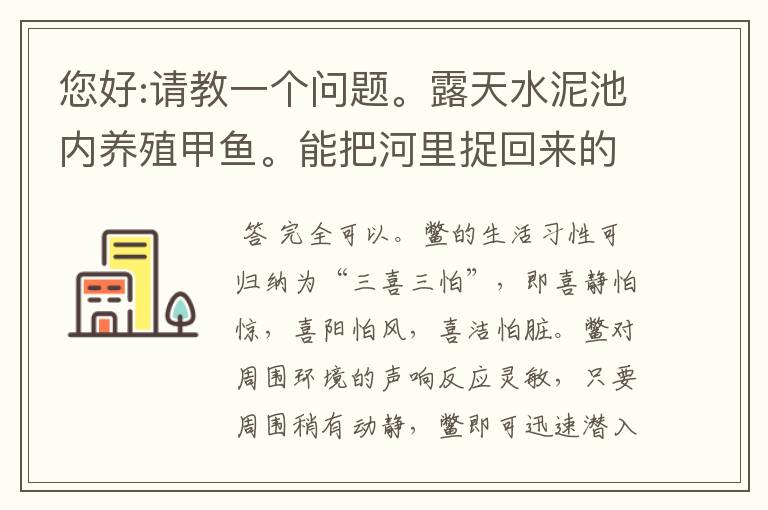 您好:请教一个问题。露天水泥池内养殖甲鱼。能把河里捉回来的

答 完全可以。鳖的生活习性可归纳为“三喜三怕”，即喜静怕惊，喜阳怕风，喜洁怕脏。鳖对周围环境的声响反应灵敏，只要周围稍有动静，鳖即可迅速潜入